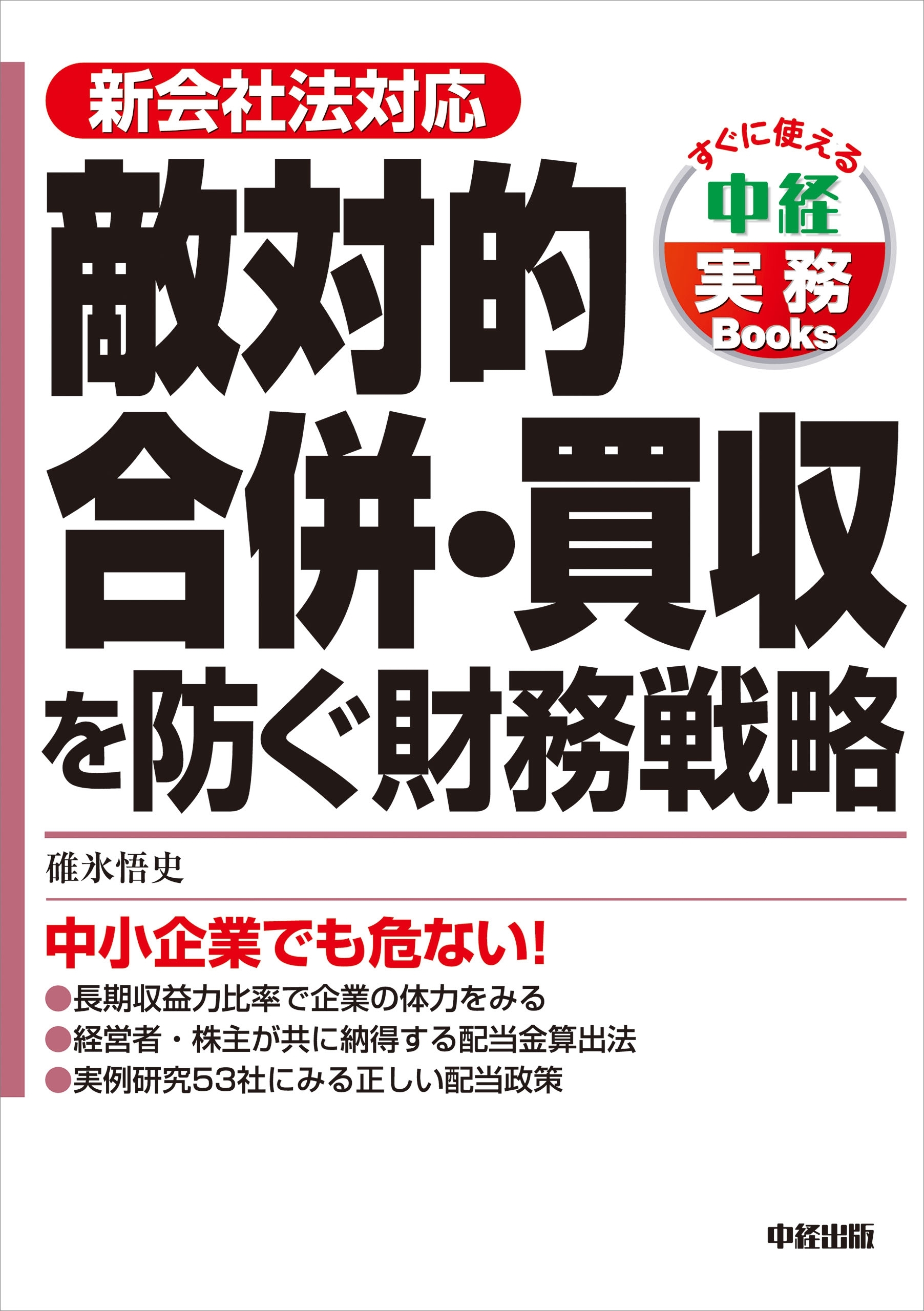 新会社法対応

すぐに使える
中経
実務
Books

敵対的
合併・買収
を防ぐ財務戦略

碓氷悟史

中小企業でも危ない!

●長期収益力比率で企業の体力をみる
●経営者・株主が共に納得する配当金算出法
●実例研究53社にみる正しい配当政策

中経出版